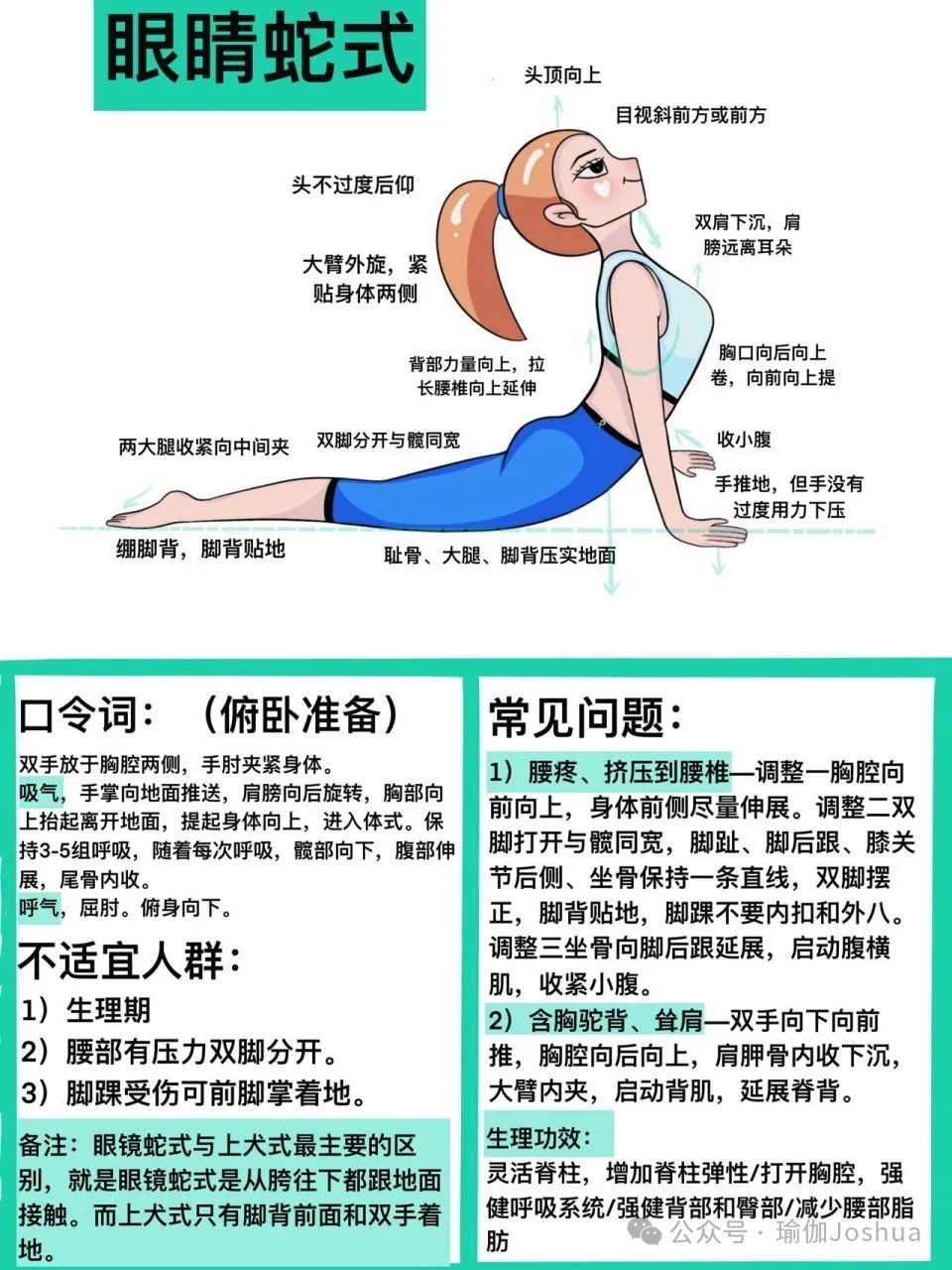 眼睛蛇式

头顶向上

目视斜前方或前方

头不过度后仰

双肩下沉，肩膀远离耳朵

大臂外旋，紧贴身体两侧

背部力量向上，拉长腰椎向上延伸

胸口向后向上卷，向前向上提

两大腿收紧向中间夹

双脚分开与髋同宽

收小腹

手推地，但手没有过度用力下压

绷脚背，脚背贴地

耻骨、大腿、脚背压实地面

口令词：（俯卧准备）

双手放于胸腔两侧，手肘夹紧身体。
吸气，手掌向地面推送，肩膀向后旋转，胸部向上抬起离开地面，提起身体向上，进入体式。保持3-5组呼吸，随着每次呼吸，髋部向下，腹部伸展，尾骨内收。
呼气，屈肘。俯身向下。

不适宜人群：

1）生理期
2）腰部有压力双脚分开。
3）脚踝受伤可前脚掌着地。

备注：眼镜蛇式与上犬式最主要的区别，就是眼镜蛇式是从胯往下都跟地面接触。而上犬式只有脚背前面和双手着地。

常见问题：

1）腰疼、挤压到腰椎—调整一胸腔向前向上，身体前侧尽量伸展。调整二双脚打开与髋同宽，脚趾、脚后跟、膝关节后侧、坐骨保持一条直线，双脚摆正，脚背贴地，脚踝不要内扣和外八。调整三坐骨向脚后跟延展，启动腹横肌，收紧小腹。
2）含胸驼背、耸肩—双手向下向前推，胸腔向后向上，肩胛骨内收下沉，大臂内夹，启动背肌，延展脊背。

生理功效：
灵活脊柱，增加脊柱弹性/打开胸腔，强健呼吸系统/强健背部和臀部/减少腰部脂肪

公众号 · 瑜伽Joshua